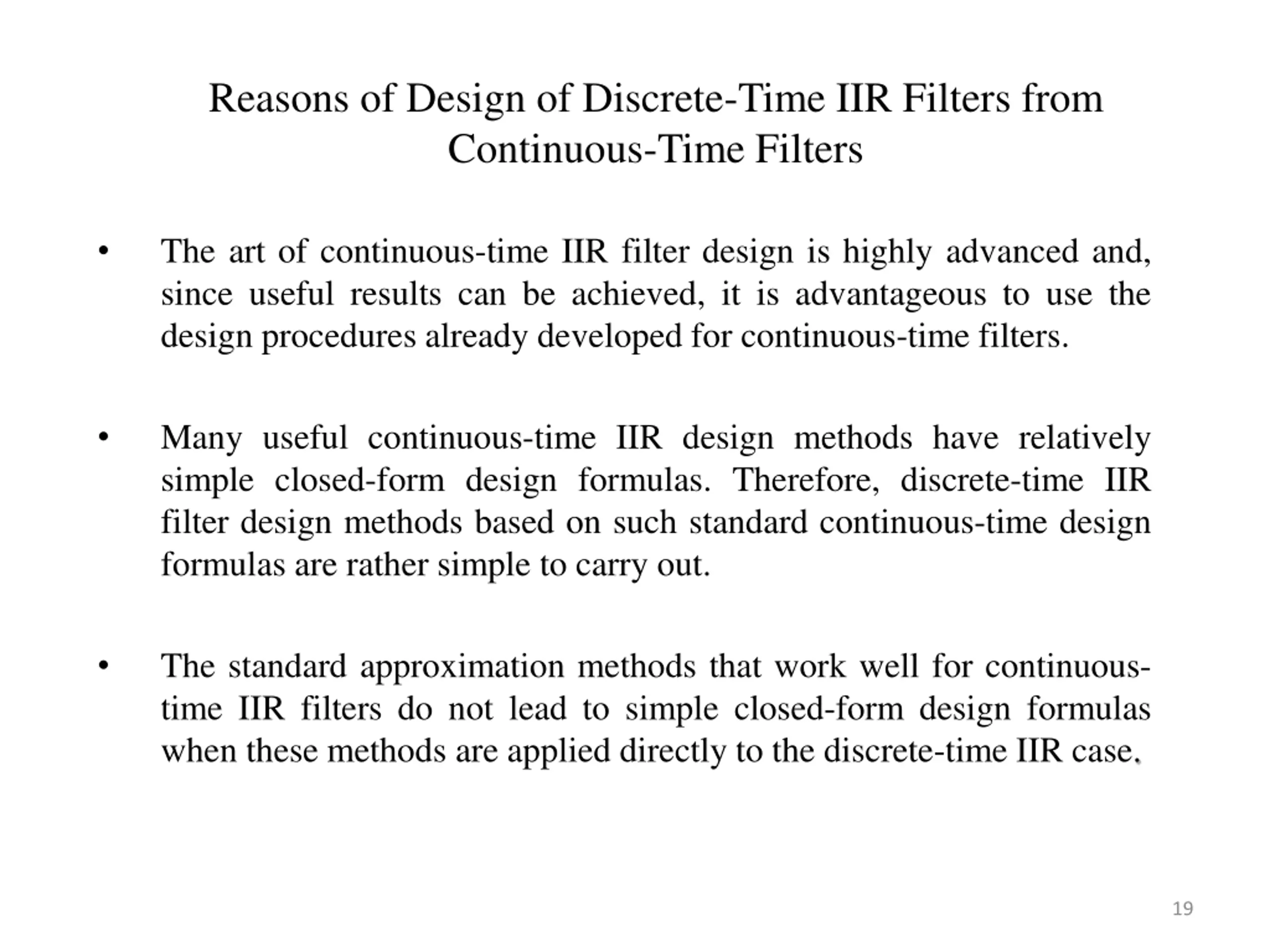 Reasons of Design of Discrete-Time IIR Filters from Continuous-Time Filters

• The art of continuous-time IIR filter design is highly advanced and, since useful results can be achieved, it is advantageous to use the design procedures already developed for continuous-time filters.

• Many useful continuous-time IIR design methods have relatively simple closed-form design formulas. Therefore, discrete-time IIR filter design methods based on such standard continuous-time design formulas are rather simple to carry out.

• The standard approximation methods that work well for continuous-time IIR filters do not lead to simple closed-form design formulas when these methods are applied directly to the discrete-time IIR case.

19